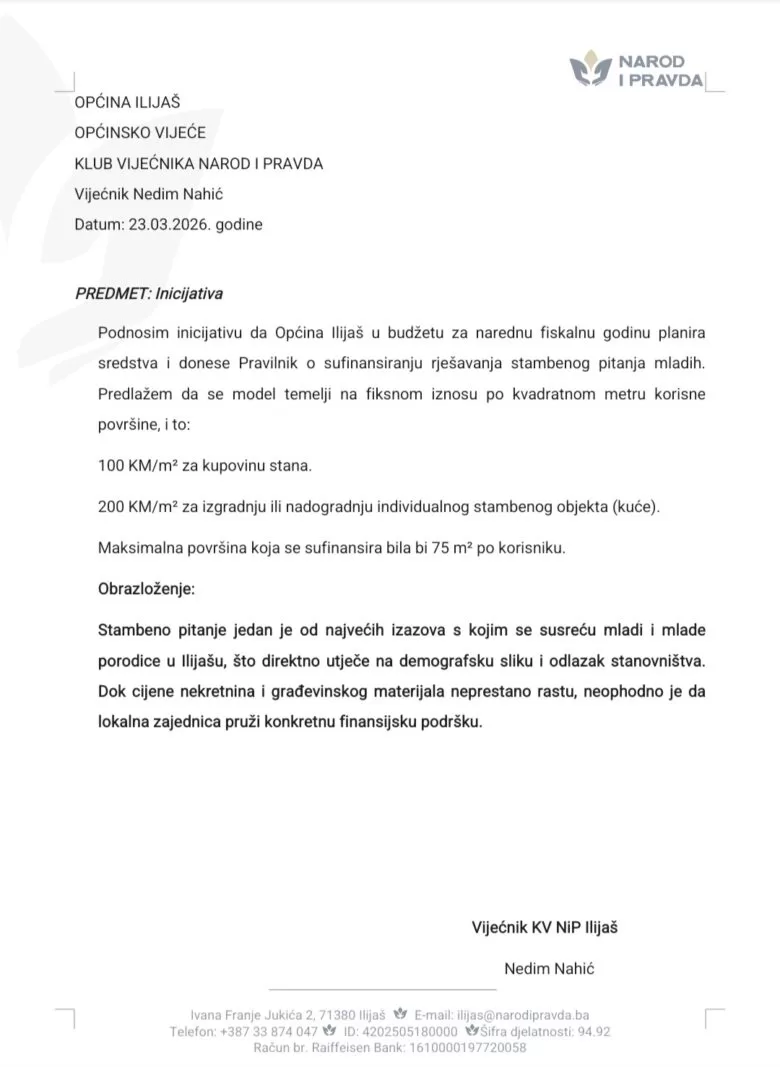 NAROD I PRAVDA

OPĆINA ILIJAŠ

OPĆINSKO VIJEĆE

KLUB VIJEĆNIKA NAROD I PRAVDA

Vijećnik Nedim Nahić

Datum: 23.03.2026. godine

PREDMET: Inicijativa

Podnosim inicijativu da Općina Ilijaš u budžetu za narednu fiskalnu godinu planira sredstva i donese Pravilnik o sufinansiranju rješavanja stambenog pitanja mladih. Predlažem da se model temelji na fiksnom iznosu po kvadratnom metru korisne površine, i to:

100 KM/m² za kupovinu stana.

200 KM/m² za izgradnju ili nadogradnju individualnog stambenog objekta (kuće).

Maksimalna površina koja se sufinansira bila bi 75 m² po korisniku.

Obrazloženje:

Stambeno pitanje jedan je od najvećih izazova s kojim se susreću mladi i mlade porodice u Ilijašu, što direktno utječe na demografsku sliku i odlazak stanovništva. Dok cijene nekretnina i građevinskog materijala neprestano rastu, neophodno je da lokalna zajednica pruži konkretnu finansijsku podršku.

Vijećnik KV NiP Ilijaš

Nedim Nahić

Ivana Franje Jukića 2, 71380 Ilijaš E-mail: ilijas@narodipravda.ba
Telefon: +387 33 874 047 ID: 4202505180000 Šifra djelatnosti: 94.92
Račun br. Raiffeisen Bank: 1610000197720058